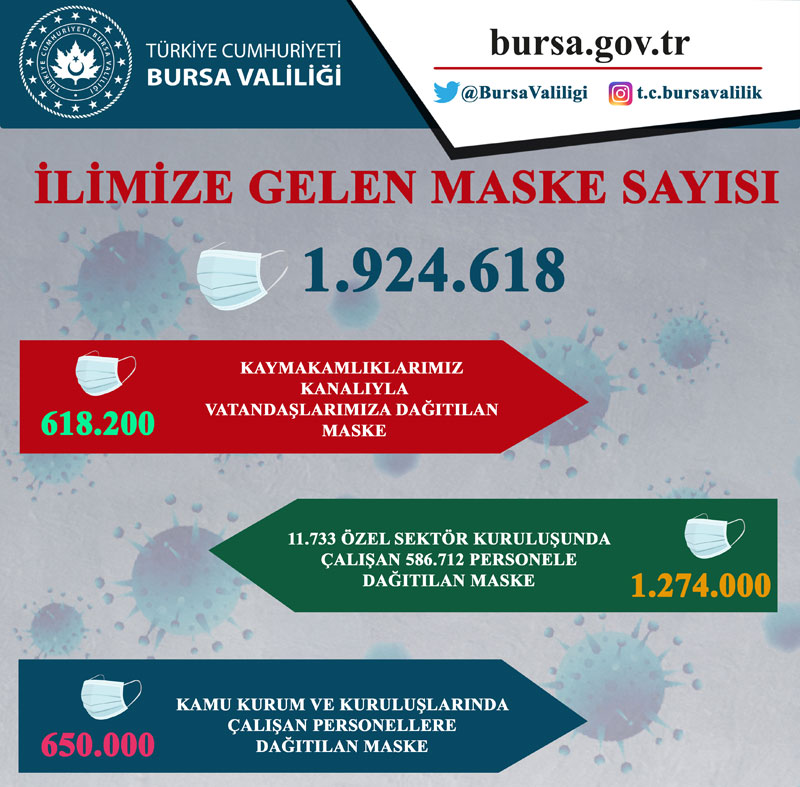 TÜRKİYE CUMHURİYETİ BURSA VALİLİĞİ

TÜRKİYE CUMHURİYETİ
BURSA VALİLİĞİ

bursa.gov.tr

@BursaValiligi
t.c.bursavalilik

İLİMİZE GELEN MASKE SAYISI

1.924.618

618.200

KAYMAKAMLIKLARIMIZ KANALIYLA VATANDAŞLARIMIZA DAĞITILAN MASKE

11.733 ÖZEL SEKTÖR KURULUŞUNDA ÇALIŞAN 586.712 PERSONELE DAĞITILAN MASKE

1.274.000

650.000

KAMU KURUM VE KURULUŞLARINDA ÇALIŞAN PERSONELLERE DAĞITILAN MASKE